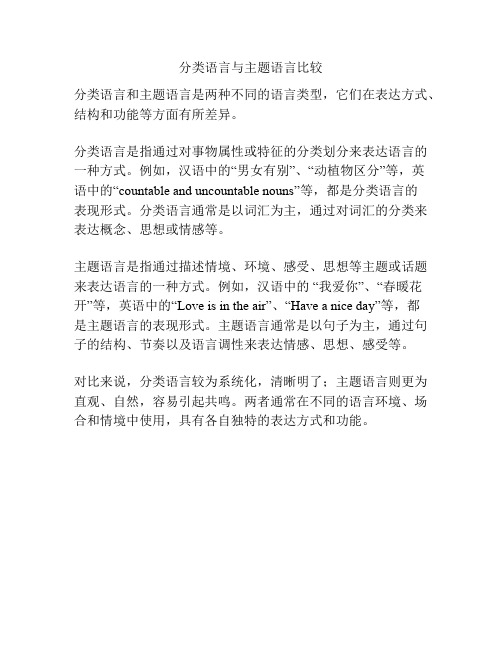 分类语言与主题语言比较

分类语言和主题语言是两种不同的语言类型，它们在表达方式、结构和功能等方面有所差异。

分类语言是指通过对事物属性或特征的分类划分来表达语言的一种方式。例如，汉语中的“男女有别”、“动植物区分”等，英语中的“countable and uncountable nouns”等，都是分类语言的表现形式。分类语言通常是以词汇为主，通过对词汇的分类来表达概念、思想或情感等。

主题语言是指通过描述情境、环境、感受、思想等主题或话题来表达语言的一种方式。例如，汉语中的 “我爱你”、“春暖花开”等，英语中的“Love is in the air”、“Have a nice day”等，都是主题语言的表现形式。主题语言通常是以句子为主，通过句子的结构、节奏以及语言调性来表达情感、思想、感受等。

对比来说，分类语言较为系统化，清晰明了；主题语言则更为直观、自然，容易引起共鸣。两者通常在不同的语言环境、场合和情境中使用，具有各自独特的表达方式和功能。